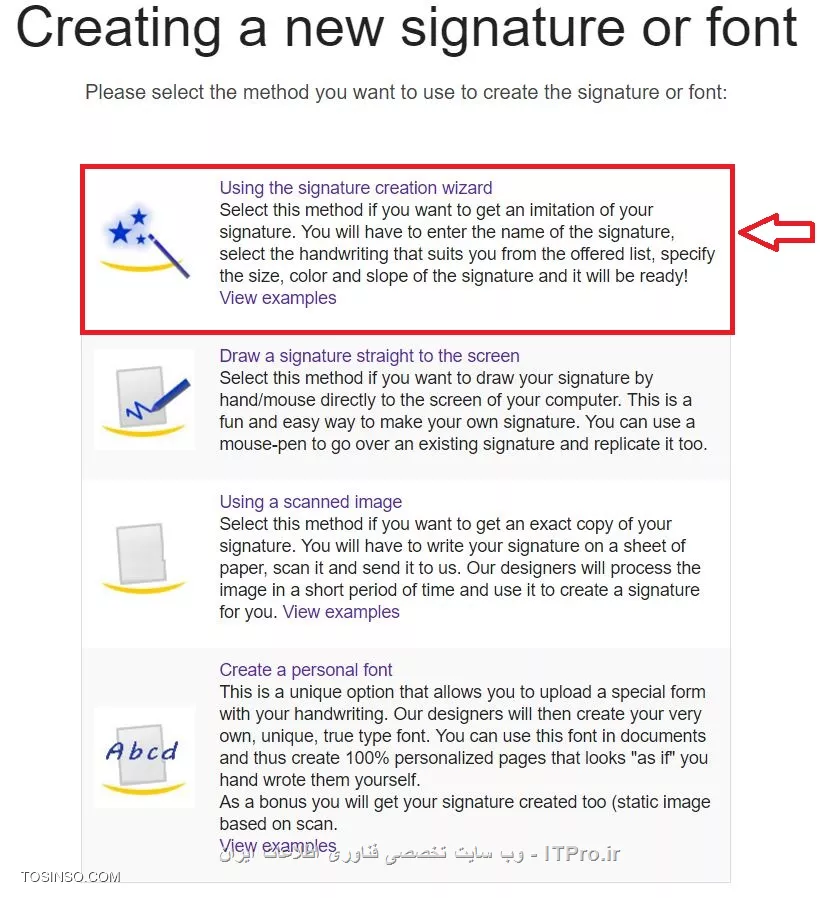 Creating a new signature or font

Please select the method you want to use to create the signature or font:

Using the signature creation wizard
Select this method if you want to get an imitation of your signature. You will have to enter the name of the signature, select the handwriting that suits you from the offered list, specify the size, color and slope of the signature and it will be ready!
View examples

Draw a signature straight to the screen
Select this method if you want to draw your signature by hand/mouse directly to the screen of your computer. This is a fun and easy way to make your own signature. You can use a mouse-pen to go over an existing signature and replicate it too.

Using a scanned image
Select this method if you want to get an exact copy of your signature. You will have to write your signature on a sheet of paper, scan it and send it to us. Our designers will process the image in a short period of time and use it to create a signature for you. View examples

Create a personal font
This is a unique option that allows you to upload a special form with your handwriting. Our designers will then create your very own, unique, true type font. You can use this font in documents and thus create 100% personalized pages that looks "as if" you hand wrote them yourself.
As a bonus you will get your signature created too (static image based on scan.
View examples

Abcd

ITPro.ir - وب سایت تخصصی فناوری اطلاعات ایران

TOSINSO.COM